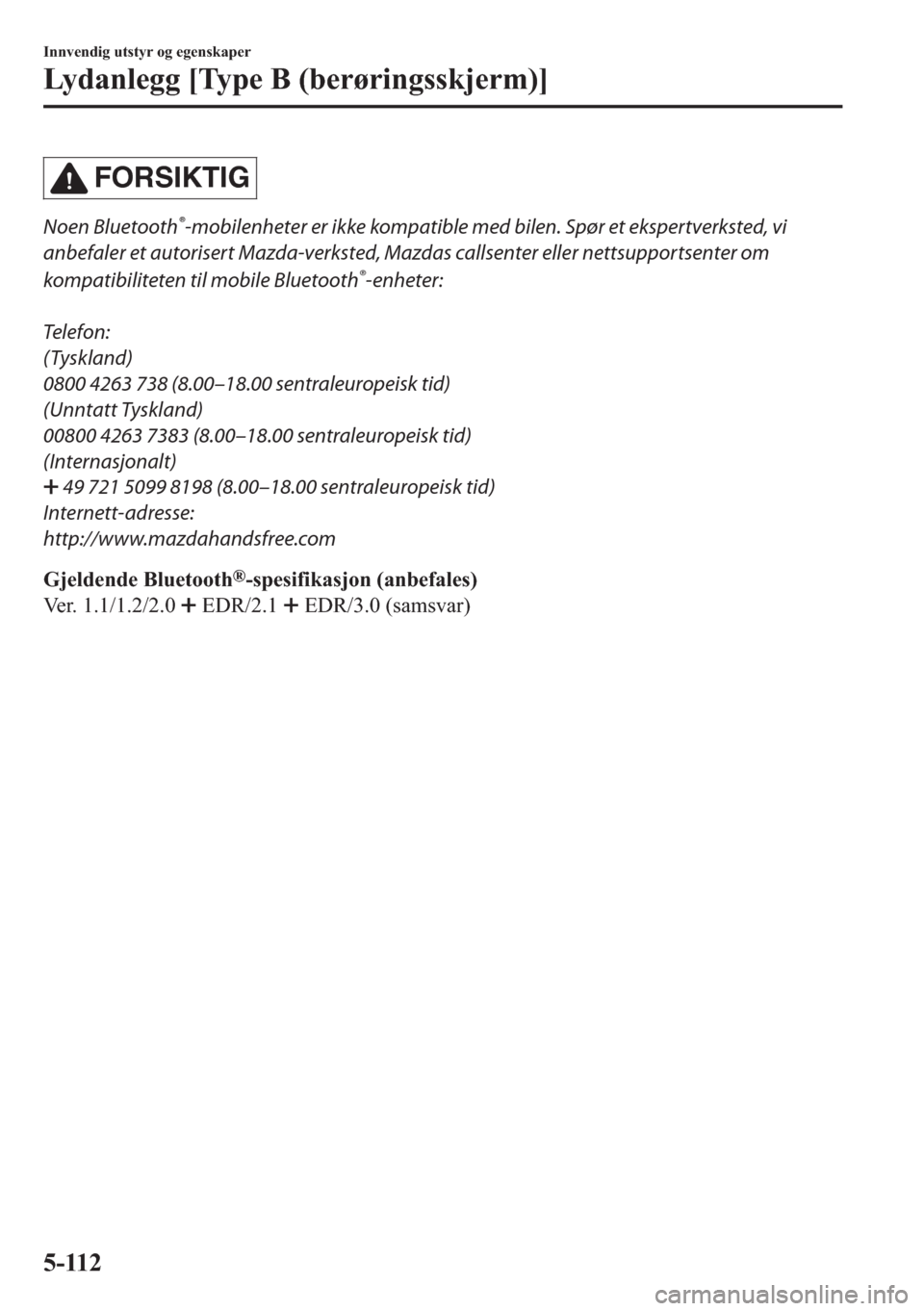 Innvendig utstyr og egenskaper

Lydanlegg [Type B (berøringsskjerm)]

FORSIKTIG

Noen Bluetooth®-mobilenheter er ikke kompatible med bilen. Spør et ekspertverksted, vi anbefaler et autorisert Mazda-verksted, Mazdas callsenter eller nettsupportsenter om kompatibiliteten til mobile Bluetooth®-enheter:

Telefon:
(Tyskland)
0800 4263 738 (8.00–18.00 sentraleuropeisk tid)
(Unntatt Tyskland)
00800 4263 7383 (8.00–18.00 sentraleuropeisk tid)
(Internasjonalt)
+ 49 721 5099 8198 (8.00–18.00 sentraleuropeisk tid)
Internett-adresse:
http://www.mazdahandsfree.com

Gjeldende Bluetooth®-spesifikasjon (anbefales)
Ver. 1.1/1.2/2.0 + EDR/2.1 + EDR/3.0 (samsvar)

5-112

carmanualsonline.info